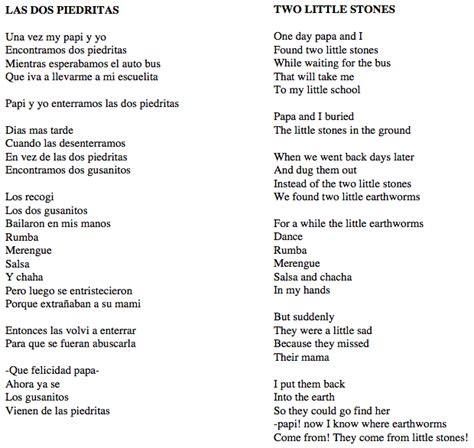 LAS DOS PIEDRITAS

Una vez my papi y yo
Encontramos dos piedritas
Mientras esperabamos el auto bus
Que iva a llevarme a mi escuelita

Papi y yo enterramos las dos piedritas

Dias mas tarde
Cuando las desenterramos
En vez de las dos piedritas
Encontramos dos gusanitos

Los recogi
Los dos gusanitos
Bailaron en mis manos
Rumba
Merengue
Salsa
Y chaha
Pero luego se entristecieron
Porque extrañaban a su mami

Entonces las volvi a enterrar
Para que se fueran abuscarla

-Que felicidad papa-
Ahora ya se
Los gusanitos
Vienen de las piedritas

TWO LITTLE STONES

One day papa and I
Found two little stones
While waiting for the bus
That will take me
To my little school

Papa and I buried
The little stones in the ground

When we went back days later
And dug them out
Instead of the two little stones
We found two little earthworms

For a while the little earthworms
Dance
Rumba
Merengue
Salsa and chacha
In my hands

But suddenly
They were a little sad
Because they missed
Their mama

I put them back
Into the earth
So they could go find her
-papi! now I know where earthworms
Come from! They come from little stones!